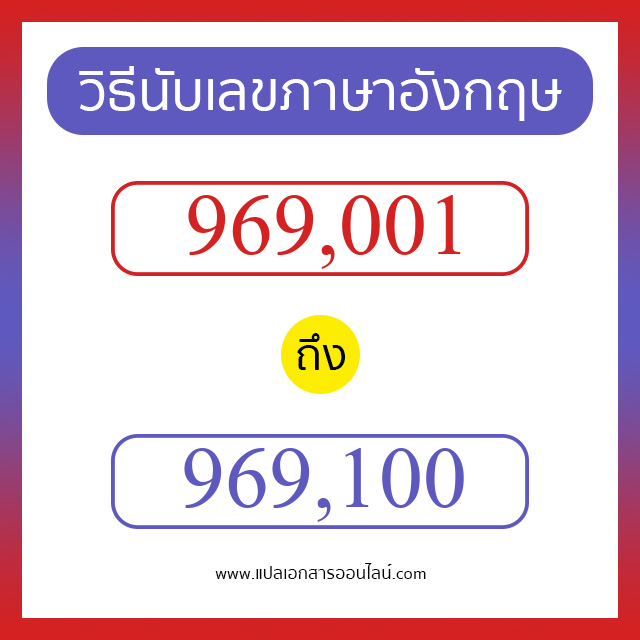 วิธีนับเลขภาษาอังกฤษ

969,001

ถึง

969,100

www.แปลเอกสารออนไลน์.com